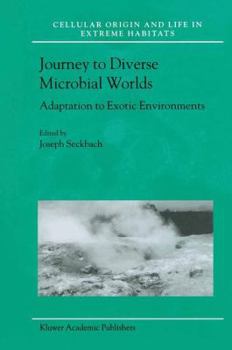 CELLULAR ORIGIN AND LIFE IN EXTREME HABITATS

Journey to Diverse Microbial Worlds

Adaptation to Exotic Environments

Edited by
Joseph Seckbach

Kluwer Academic Publishers